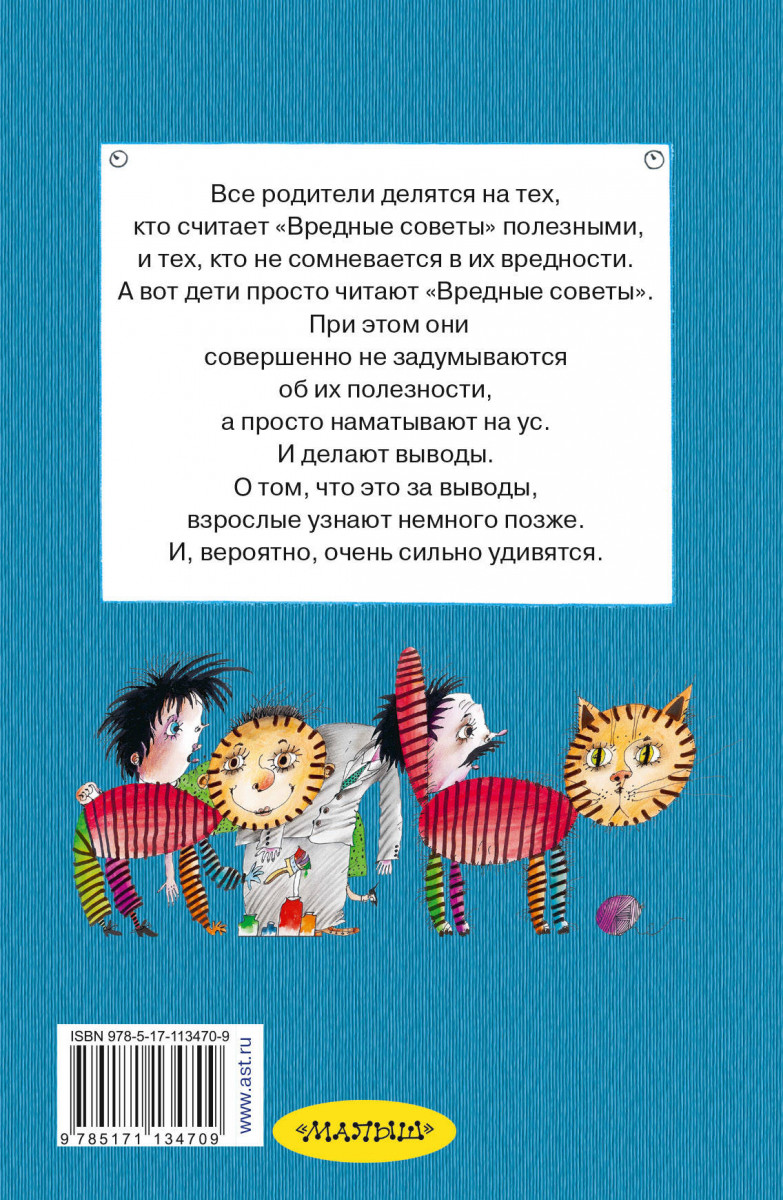 Все родители делятся на тех, кто считает «Вредные советы» полезными, и тех, кто не сомневается в их вредности. А вот дети просто читают «Вредные советы». При этом они совершенно не задумываются об их полезности, а просто наматывают на ус. И делают выводы. О том, что это за выводы, взрослые узнают немного позже. И, вероятно, очень сильно удивятся.

ISBN 978-5-17-113470-9

9 785171 134709

www.ast.ru

«МАЛЫШ»